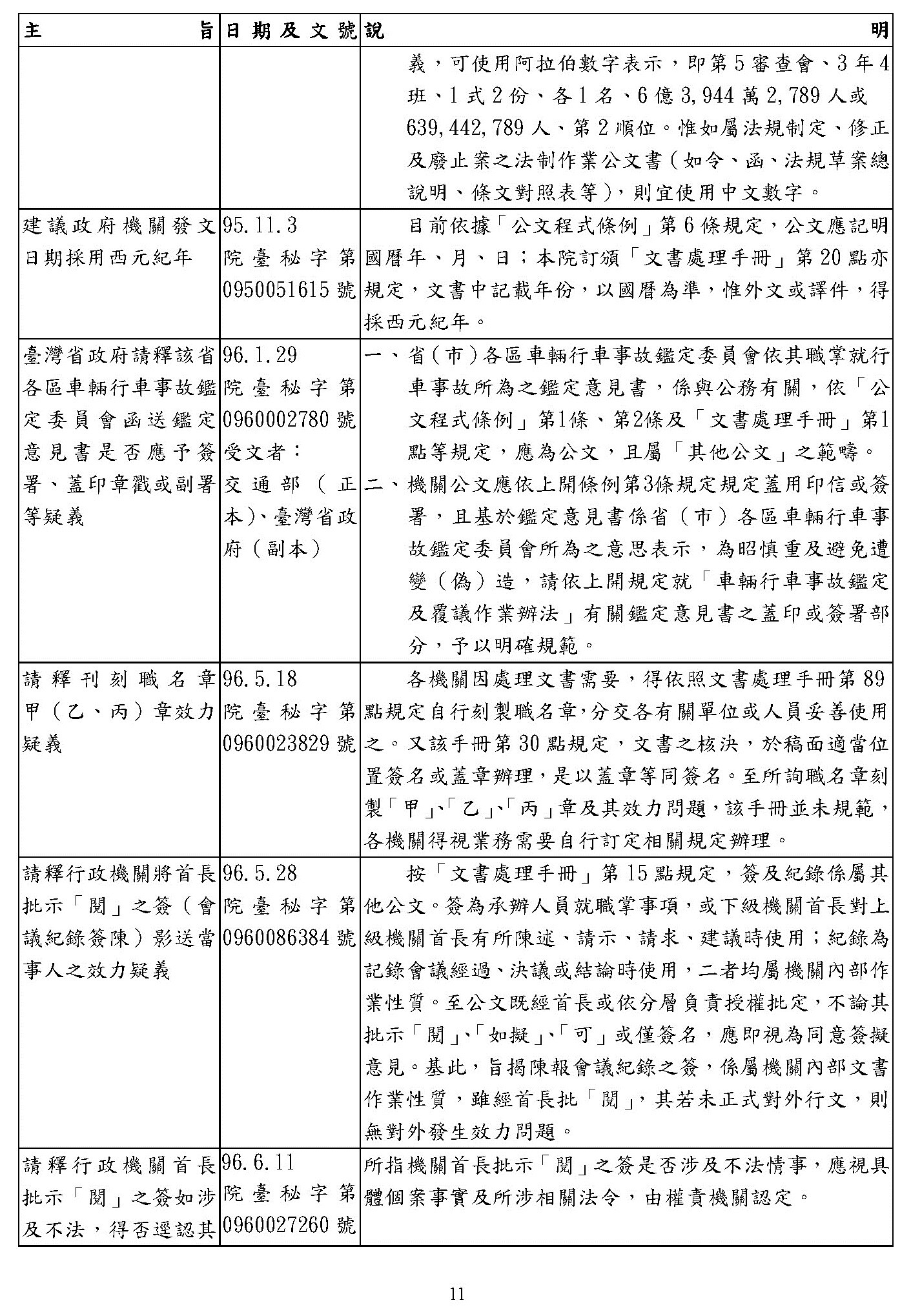 | 主旨 | 日期及文號 | 說明 |
|---|---|---|
| | | 義，可使用阿拉伯數字表示，即第5審查會、3年4班、1式2份、各1名、6億3,944萬2,789人或639,442,789人、第2順位。惟如屬法規制定、修正及廢止案之法制作業公文書（如令、函、法規草案總說明、條文對照表等），則宜使用中文數字。 |
| 建議政府機關發文日期採用西元紀年 | 95.11.3 院臺秘字第0950051615號 | 目前依據「公文程式條例」第6條規定，公文應記明國曆年、月、日；本院訂頒「文書處理手冊」第20點亦規定，文書中記載年份，以國曆為準，惟外文或譯件，得採西元紀年。 |
| 臺灣省政府請釋該省各區車輛行車事故鑑定委員會函送鑑定意見書是否應予簽署、蓋印章戳或副署等疑義 | 96.1.29 院臺秘字第0960002780號 受文者：交通部（正本）、臺灣省政府（副本） | 一、省（市）各區車輛行車事故鑑定委員會依其職掌就行車事故所為之鑑定意見書，係與公務有關，依「公文程式條例」第1條、第2條及「文書處理手冊」第1點等規定，應為公文，且屬「其他公文」之範疇。 二、機關公文應依上開條例第3條規定規定蓋用印信或簽署，且基於鑑定意見書係省（市）各區車輛行車事故鑑定委員會所為之意思表示，為昭慎重及避免遭變（偽）造，請依上開規定就「車輛行車事故鑑定及覆議作業辦法」有關鑑定意見書之蓋印或簽署部分，予以明確規範。 |
| 請釋刊刻職名章甲（乙、丙）章效力疑義 | 96.5.18 院臺秘字第0960023829號 | 各機關因處理文書需要，得依照文書處理手冊第89點規定自行刻製職名章,分交各有關單位或人員妥善使用之。又該手冊第30點規定，文書之核決，於稿面適當位置簽名或蓋章辦理，是以蓋章等同簽名。至所詢職名章刻製「甲」、「乙」、「丙」章及其效力問題，該手冊並未規範，各機關得視業務需要自行訂定相關規定辦理。 |
| 請釋行政機關將首長批示「閱」之簽（會議紀錄簽陳）影送當事人之效力疑義 | 96.5.28 院臺秘字第0960086384號 | 按「文書處理手冊」第15點規定，簽及紀錄係屬其他公文。簽為承辦人員就職掌事項，或下級機關首長對上級機關首長有所陳述、請示、請求、建議時使用；紀錄為記錄會議經過、決議或結論時使用，二者均屬機關內部作業性質。至公文既經首長或依分層負責授權批定，不論其批示「閱」、「如擬」、「可」或僅簽名，應即視為同意簽擬意見。基此，旨揭陳報會議紀錄之簽，係屬機關內部文書作業性質，雖經首長批「閱」，其若未正式對外行文，則無對外發生效力問題。 |
| 請釋行政機關首長批示「閱」之簽如涉及不法，得否逕認其 | 96.6.11 院臺秘字第0960027260號 | 所指機關首長批示「閱」之簽是否涉及不法情事，應視具體個案事實及所涉相關法令，由權責機關認定。 |

11